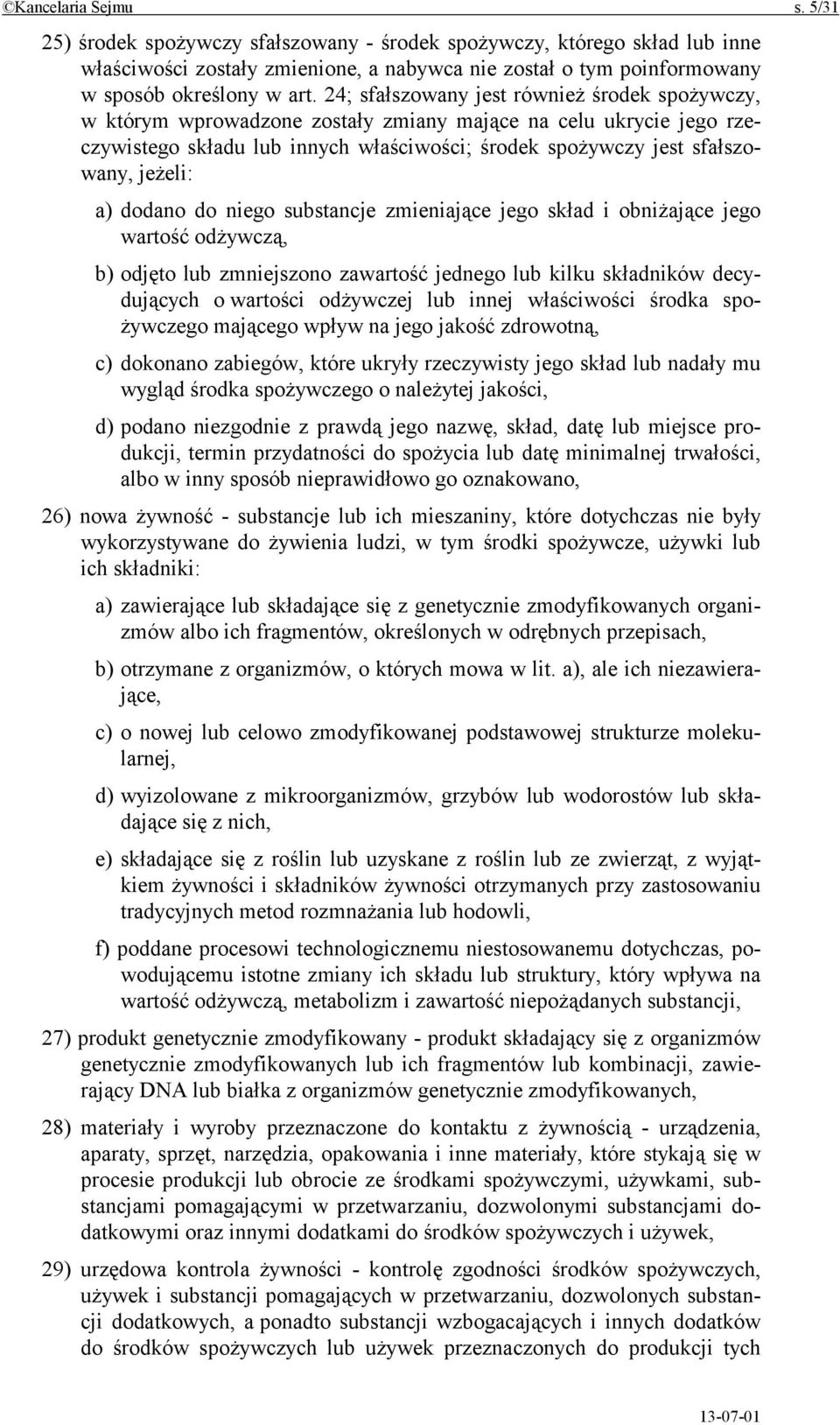 ©Kancelaria Sejmu s. 5/31

25) środek spożywczy sfałszowany - środek spożywczy, którego skład lub inne właściwości zostały zmienione, a nabywca nie został o tym poinformowany w sposób określony w art. 24; sfałszowany jest również środek spożywczy, w którym wprowadzone zostały zmiany mające na celu ukrycie jego rzeczywistego składu lub innych właściwości; środek spożywczy jest sfałszowany, jeżeli:

a) dodano do niego substancje zmieniające jego skład i obniżające jego wartość odżywczą,

b) odjęto lub zmniejszono zawartość jednego lub kilku składników decydujących o wartości odżywczej lub innej właściwości środka spożywczego mającego wpływ na jego jakość zdrowotną,

c) dokonano zabiegów, które ukryły rzeczywisty jego skład lub nadały mu wygląd środka spożywczego o należytej jakości,

d) podano niezgodnie z prawdą jego nazwę, skład, datę lub miejsce produkcji, termin przydatności do spożycia lub datę minimalnej trwałości, albo w inny sposób nieprawidłowo go oznakowano,

26) nowa żywność - substancje lub ich mieszaniny, które dotychczas nie były wykorzystywane do żywienia ludzi, w tym środki spożywcze, używki lub ich składniki:

a) zawierające lub składające się z genetycznie zmodyfikowanych organizmów albo ich fragmentów, określonych w odrębnych przepisach,

b) otrzymane z organizmów, o których mowa w lit. a), ale ich niezawierające,

c) o nowej lub celowo zmodyfikowanej podstawowej strukturze molekularnej,

d) wyizolowane z mikroorganizmów, grzybów lub wodorostów lub składające się z nich,

e) składające się z roślin lub uzyskane z roślin lub ze zwierząt, z wyjątkiem żywności i składników żywności otrzymanych przy zastosowaniu tradycyjnych metod rozmnażania lub hodowli,

f) poddane procesowi technologicznemu niestosowanemu dotychczas, powodującemu istotne zmiany ich składu lub struktury, który wpływa na wartość odżywczą, metabolizm i zawartość niepożądanych substancji,

27) produkt genetycznie zmodyfikowany - produkt składający się z organizmów genetycznie zmodyfikowanych lub ich fragmentów lub kombinacji, zawierający DNA lub białka z organizmów genetycznie zmodyfikowanych,

28) materiały i wyroby przeznaczone do kontaktu z żywnością - urządzenia, aparaty, sprzęt, narzędzia, opakowania i inne materiały, które stykają się w procesie produkcji lub obrocie ze środkami spożywczymi, używkami, substancjami pomagającymi w przetwarzaniu, dozwolonymi substancjami dodatkowymi oraz innymi dodatkami do środków spożywczych i używek,

29) urzędowa kontrola żywności - kontrolę zgodności środków spożywczych, używek i substancji pomagających w przetwarzaniu, dozwolonych substancji dodatkowych, a ponadto substancji wzbogacających i innych dodatków do środków spożywczych lub używek przeznaczonych do produkcji tych

13-07-01